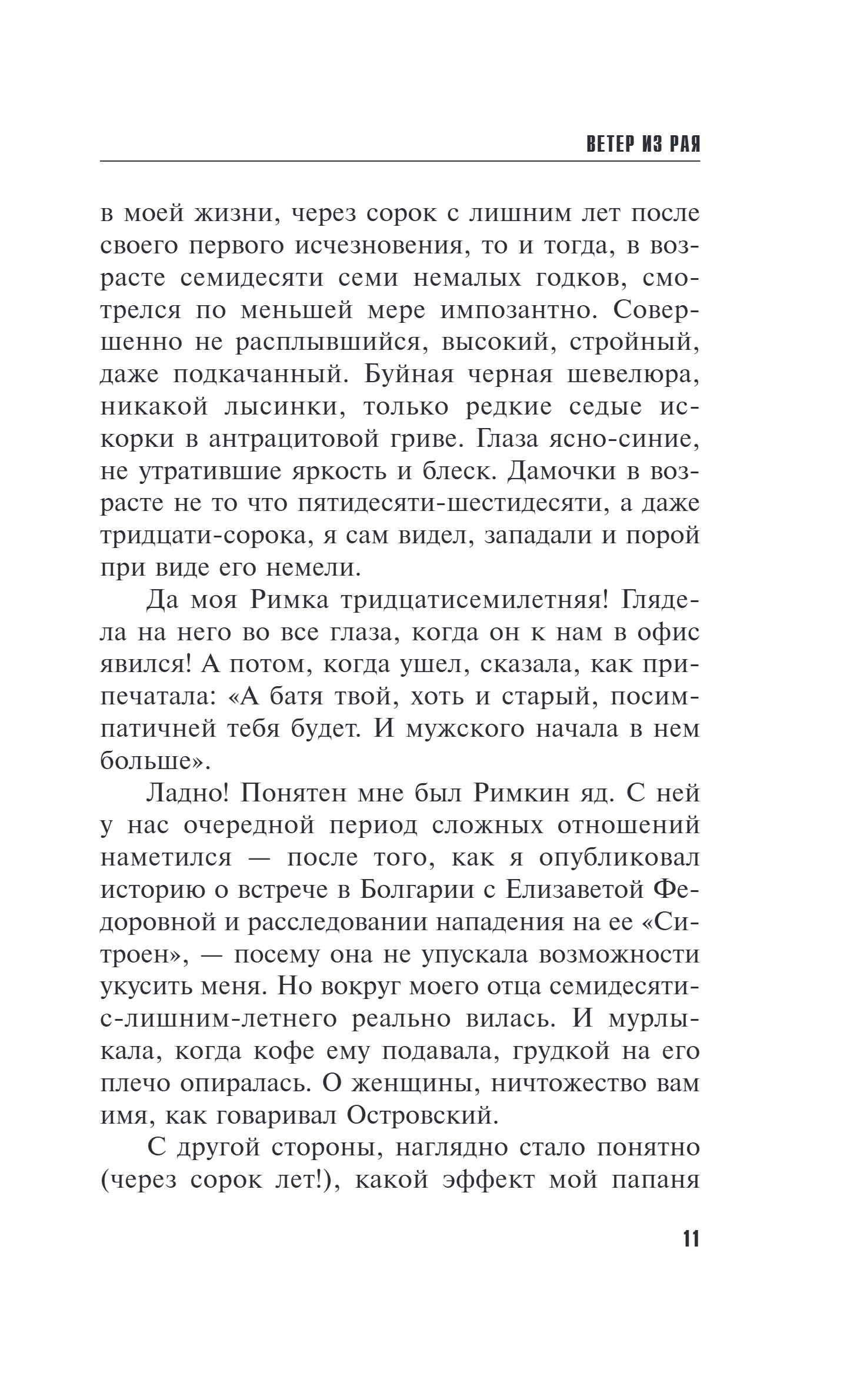 ВЕТЕР ИЗ РАЯ

в моей жизни, через сорок с лишним лет после своего первого исчезновения, то и тогда, в возрасте семидесяти семи немалых годков, смотрелся по меньшей мере импозантно. Совершенно не расплывшийся, высокий, стройный, даже подкачанный. Буйная черная шевелюра, никакой лысинки, только редкие седые искорки в антрацитовой гриве. Глаза ясно-синие, не утратившие яркость и блеск. Дамочки в возрасте не то что пятидесяти-шестидесяти, а даже тридцати-сорока, я сам видел, западали и порой при виде его немели.

Да моя Римка тридцатисемилетняя! Глядела на него во все глаза, когда он к нам в офис явился! А потом, когда ушел, сказала, как припечатала: «А батя твой, хоть и старый, посимпатичней тебя будет. И мужского начала в нем больше».

Ладно! Понятен мне был Римкин яд. С ней у нас очередной период сложных отношений наметился — после того, как я опубликовал историю о встрече в Болгарии с Елизаветой Федоровной и расследовании нападения на ее «Ситроен», — посему она не упускала возможности укусить меня. Но вокруг моего отца семидесяти-с-лишним-летнего реально вилась. И мурлыкала, когда кофе ему подавала, грудкой на его плечо опиралась. О женщины, ничтожество вам имя, как говаривал Островский.

С другой стороны, наглядно стало понятно (через сорок лет!), какой эффект мой папаня

11